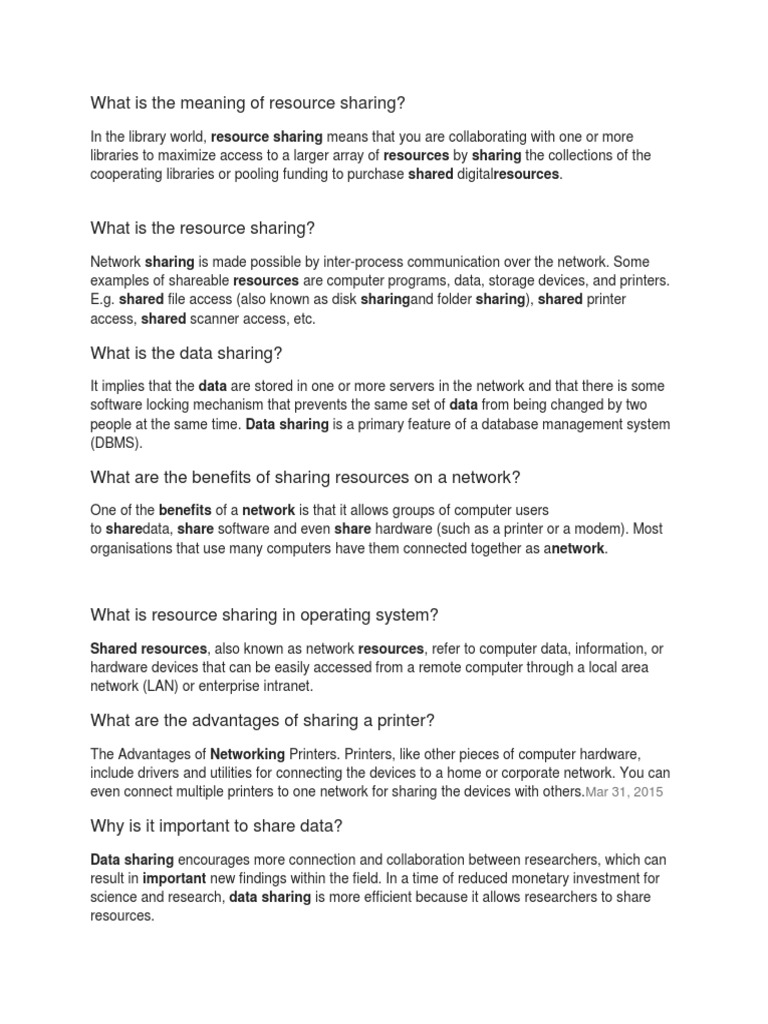 What is the meaning of resource sharing?

In the library world, resource sharing means that you are collaborating with one or more libraries to maximize access to a larger array of resources by sharing the collections of the cooperating libraries or pooling funding to purchase shared digitalresources.

What is the resource sharing?

Network sharing is made possible by inter-process communication over the network. Some examples of shareable resources are computer programs, data, storage devices, and printers. E.g. shared file access (also known as disk sharingand folder sharing), shared printer access, shared scanner access, etc.

What is the data sharing?

It implies that the data are stored in one or more servers in the network and that there is some software locking mechanism that prevents the same set of data from being changed by two people at the same time. Data sharing is a primary feature of a database management system (DBMS).

What are the benefits of sharing resources on a network?

One of the benefits of a network is that it allows groups of computer users to sharedata, share software and even share hardware (such as a printer or a modem). Most organisations that use many computers have them connected together as anetwork.

What is resource sharing in operating system?

Shared resources, also known as network resources, refer to computer data, information, or hardware devices that can be easily accessed from a remote computer through a local area network (LAN) or enterprise intranet.

What are the advantages of sharing a printer?

The Advantages of Networking Printers. Printers, like other pieces of computer hardware, include drivers and utilities for connecting the devices to a home or corporate network. You can even connect multiple printers to one network for sharing the devices with others.Mar 31, 2015

Why is it important to share data?

Data sharing encourages more connection and collaboration between researchers, which can result in important new findings within the field. In a time of reduced monetary investment for science and research, data sharing is more efficient because it allows researchers to share resources.